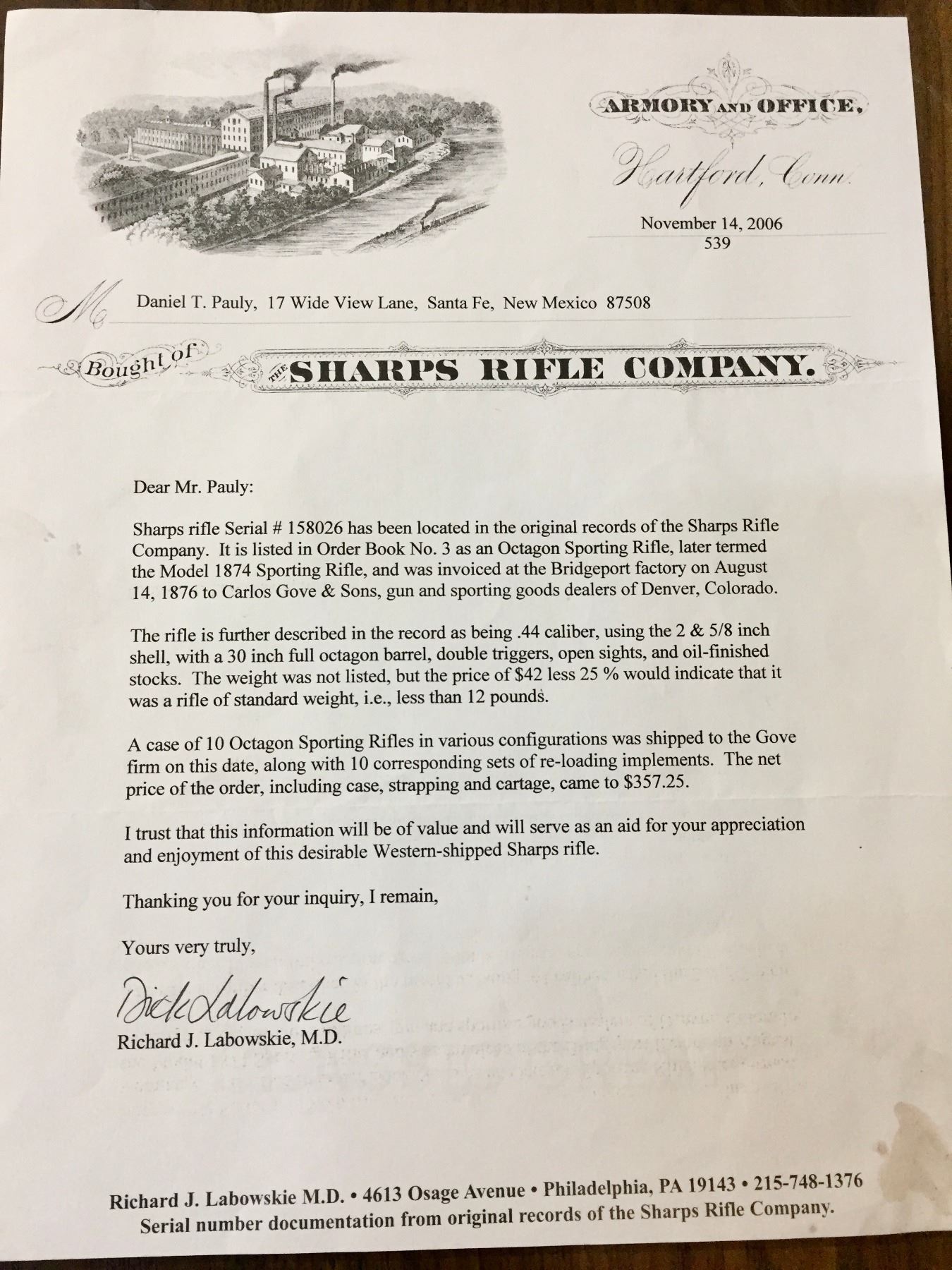 ARMORY AND OFFICE,

Hartford, Conn.

November 14, 2006
539

M Daniel T. Pauly, 17 Wide View Lane, Santa Fe, New Mexico 87508

Bought of THE SHARPS RIFLE COMPANY.

Dear Mr. Pauly:

Sharps rifle Serial # 158026 has been located in the original records of the Sharps Rifle Company. It is listed in Order Book No. 3 as an Octagon Sporting Rifle, later termed the Model 1874 Sporting Rifle, and was invoiced at the Bridgeport factory on August 14, 1876 to Carlos Gove & Sons, gun and sporting goods dealers of Denver, Colorado.

The rifle is further described in the record as being .44 caliber, using the 2 & 5/8 inch shell, with a 30 inch full octagon barrel, double triggers, open sights, and oil-finished stocks. The weight was not listed, but the price of \$42 less 25 % would indicate that it was a rifle of standard weight, i.e., less than 12 pounds.

A case of 10 Octagon Sporting Rifles in various configurations was shipped to the Gove firm on this date, along with 10 corresponding sets of re-loading implements. The net price of the order, including case, strapping and cartage, came to \$357.25.

I trust that this information will be of value and will serve as an aid for your appreciation and enjoyment of this desirable Western-shipped Sharps rifle.

Thanking you for your inquiry, I remain,

Yours very truly,

Dick Labowskie
Richard J. Labowskie, M.D.

Richard J. Labowskie M.D. • 4613 Osage Avenue • Philadelphia, PA 19143 • 215-748-1376
Serial number documentation from original records of the Sharps Rifle Company.